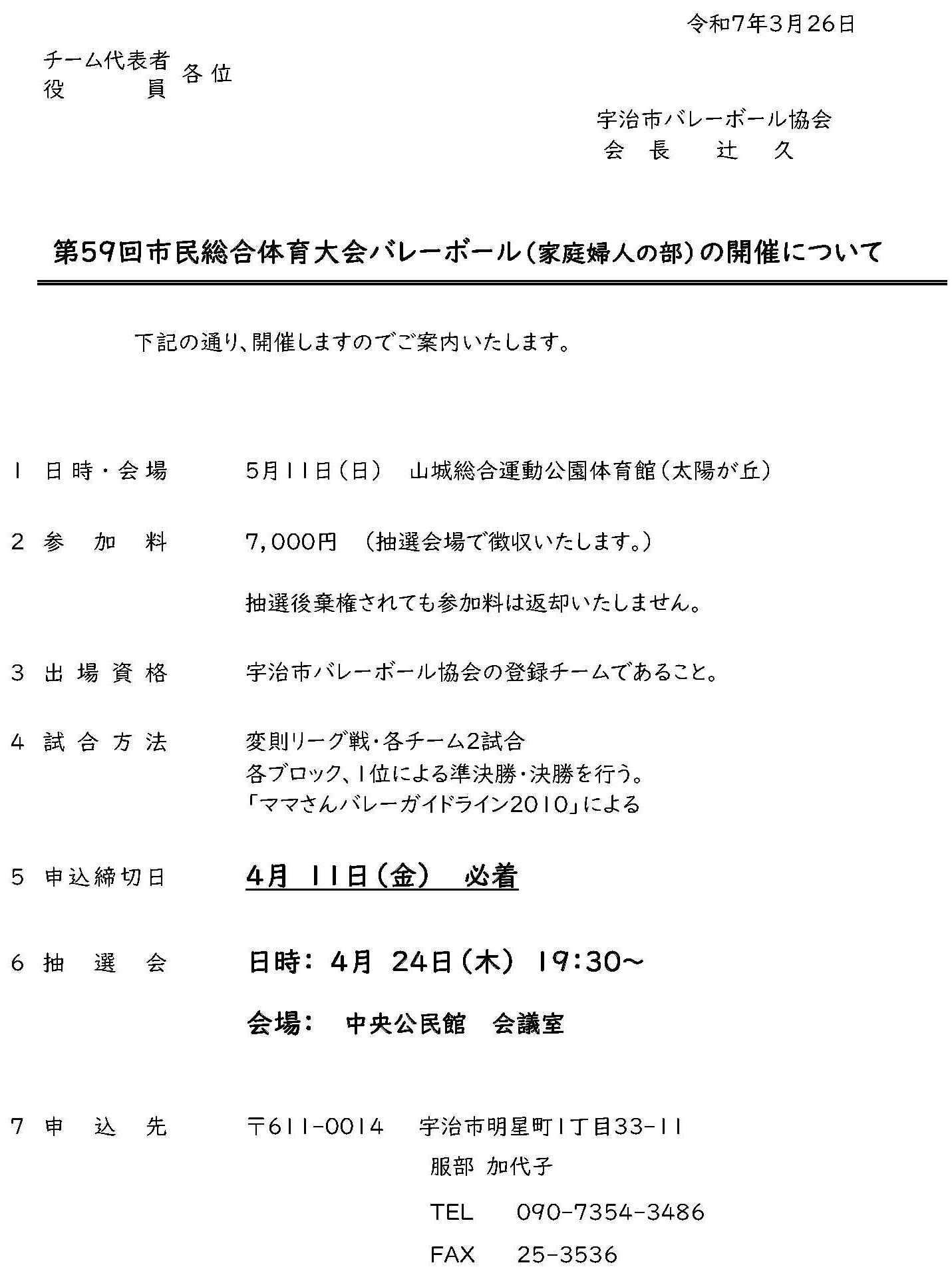 令和7年3月26日

チーム代表者
役　　　員　各位

宇治市バレーボール協会
会　長　　辻　　久

第59回市民総合体育大会バレーボール（家庭婦人の部）の開催について

下記の通り、開催しますのでご案内いたします。

1　日時・会場　　5月11日（日）　山城総合運動公園体育館（太陽が丘）

2　参　加　料　　7,000円　（抽選会場で徴収いたします。）

抽選後棄権されても参加料は返却いたしません。

3　出場資格　　宇治市バレーボール協会の登録チームであること。

4　試合方法　　変則リーグ戦・各チーム2試合
各ブロック、1位による準決勝・決勝を行う。
「ママさんバレーガイドライン2010」による

5　申込締切日　　4月 11日（金）　必着

6　抽　選　会　　日時： 4月 24日（木） 19:30～

会場：　中央公民館　会議室

7　申　込　先　　〒611-0014　　宇治市明星町1丁目33-11
服部 加代子
TEL　　090-7354-3486
FAX　　25-3536